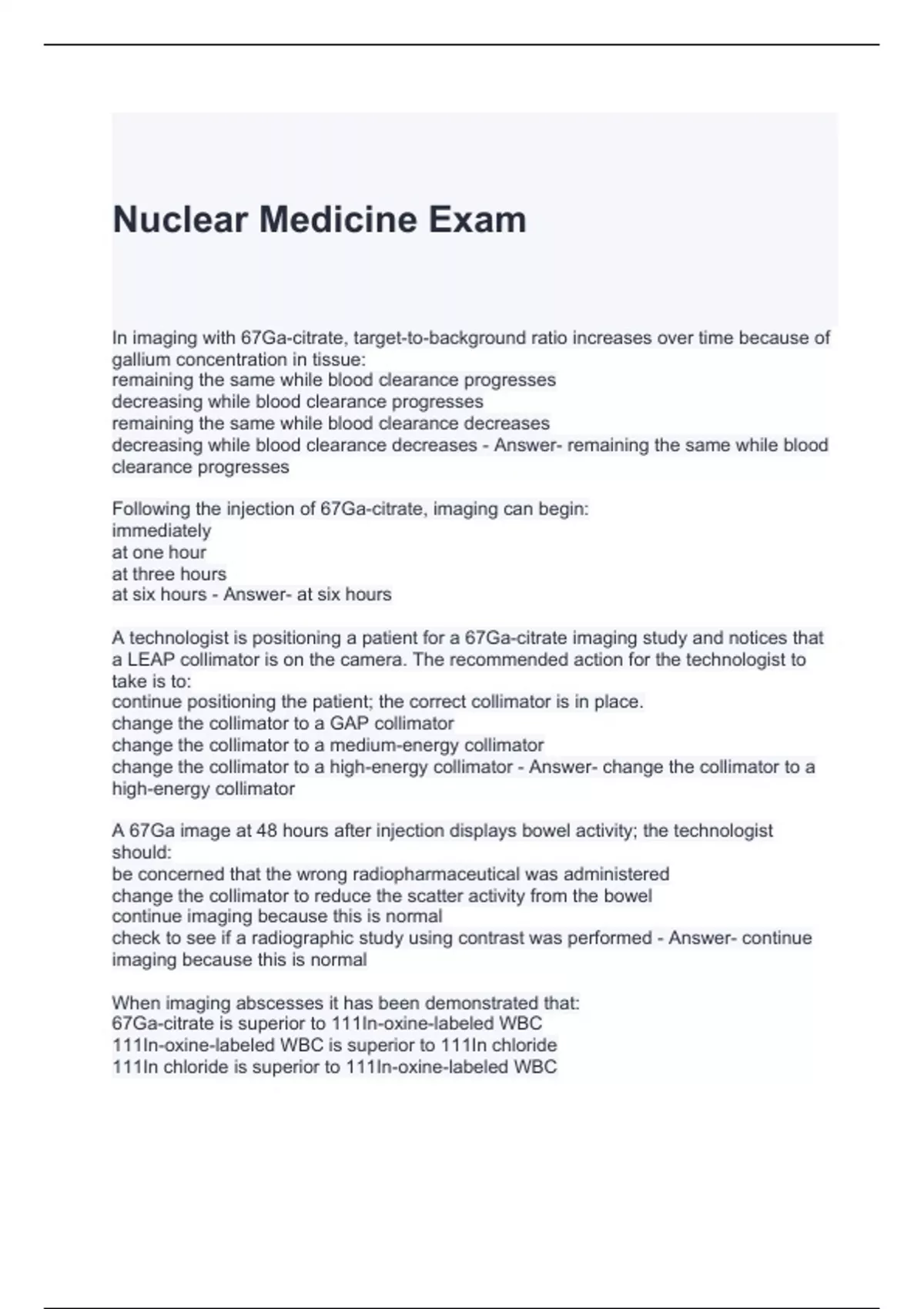 Nuclear Medicine Exam

In imaging with 67Ga-citrate, target-to-background ratio increases over time because of gallium concentration in tissue:
remaining the same while blood clearance progresses
decreasing while blood clearance progresses
remaining the same while blood clearance decreases
decreasing while blood clearance decreases - Answer- remaining the same while blood clearance progresses

Following the injection of 67Ga-citrate, imaging can begin:
immediately
at one hour
at three hours
at six hours - Answer- at six hours

A technologist is positioning a patient for a 67Ga-citrate imaging study and notices that a LEAP collimator is on the camera. The recommended action for the technologist to take is to:
continue positioning the patient; the correct collimator is in place.
change the collimator to a GAP collimator
change the collimator to a medium-energy collimator
change the collimator to a high-energy collimator - Answer- change the collimator to a high-energy collimator

A 67Ga image at 48 hours after injection displays bowel activity; the technologist should:
be concerned that the wrong radiopharmaceutical was administered
change the collimator to reduce the scatter activity from the bowel
continue imaging because this is normal
check to see if a radiographic study using contrast was performed - Answer- continue imaging because this is normal

When imaging abscesses it has been demonstrated that:
67Ga-citrate is superior to 111In-oxine-labeled WBC
111In-oxine-labeled WBC is superior to 111In chloride
111In chloride is superior to 111In-oxine-labeled WBC